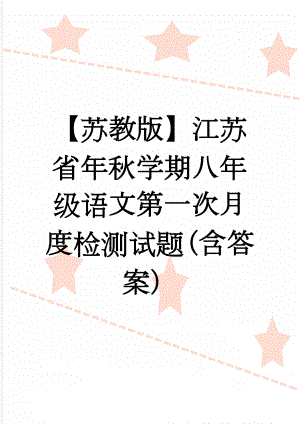 【苏教版】江苏省年秋学期八年级语文第一次月度检测试题(含答案)